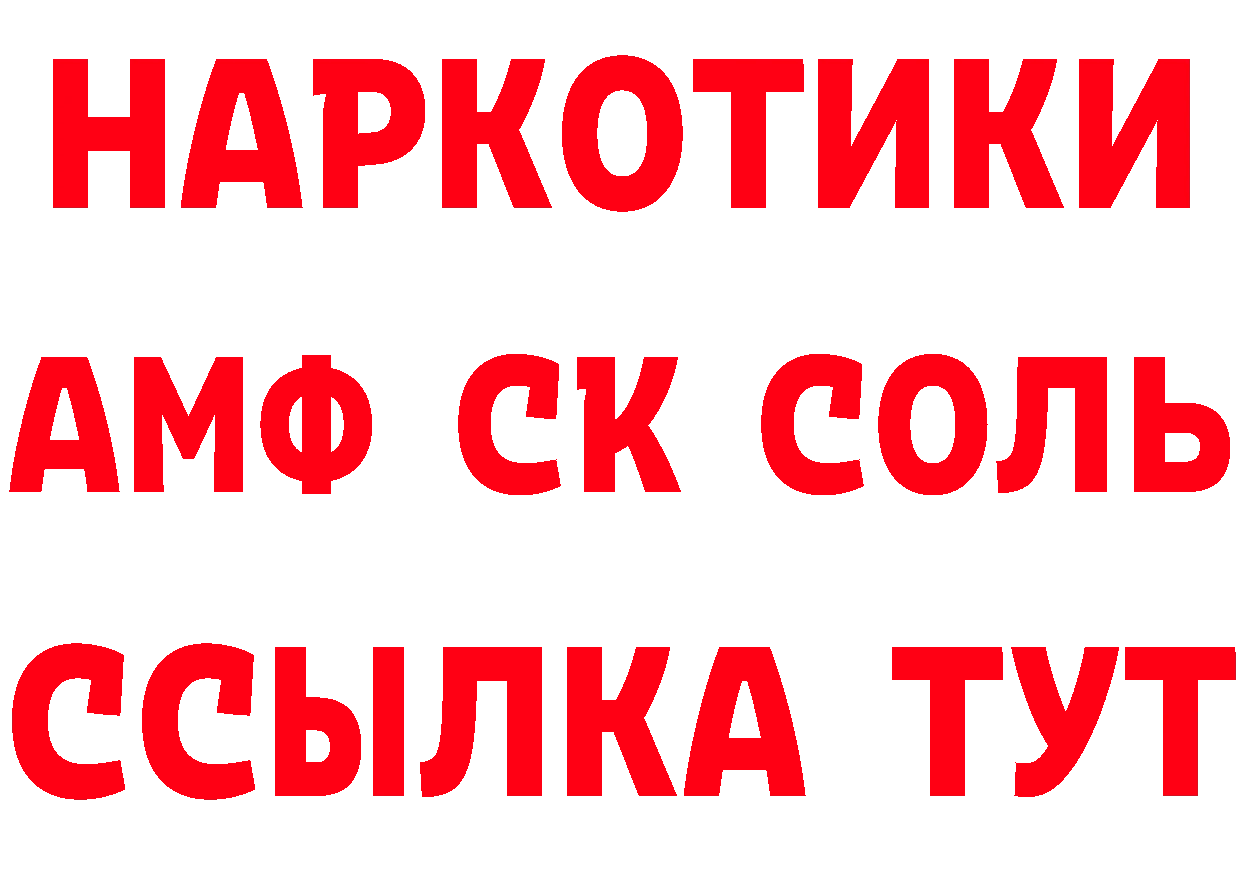 НАРКОТИКИ

АМФ СК СОЛЬ

ССЫЛКА ТУТ